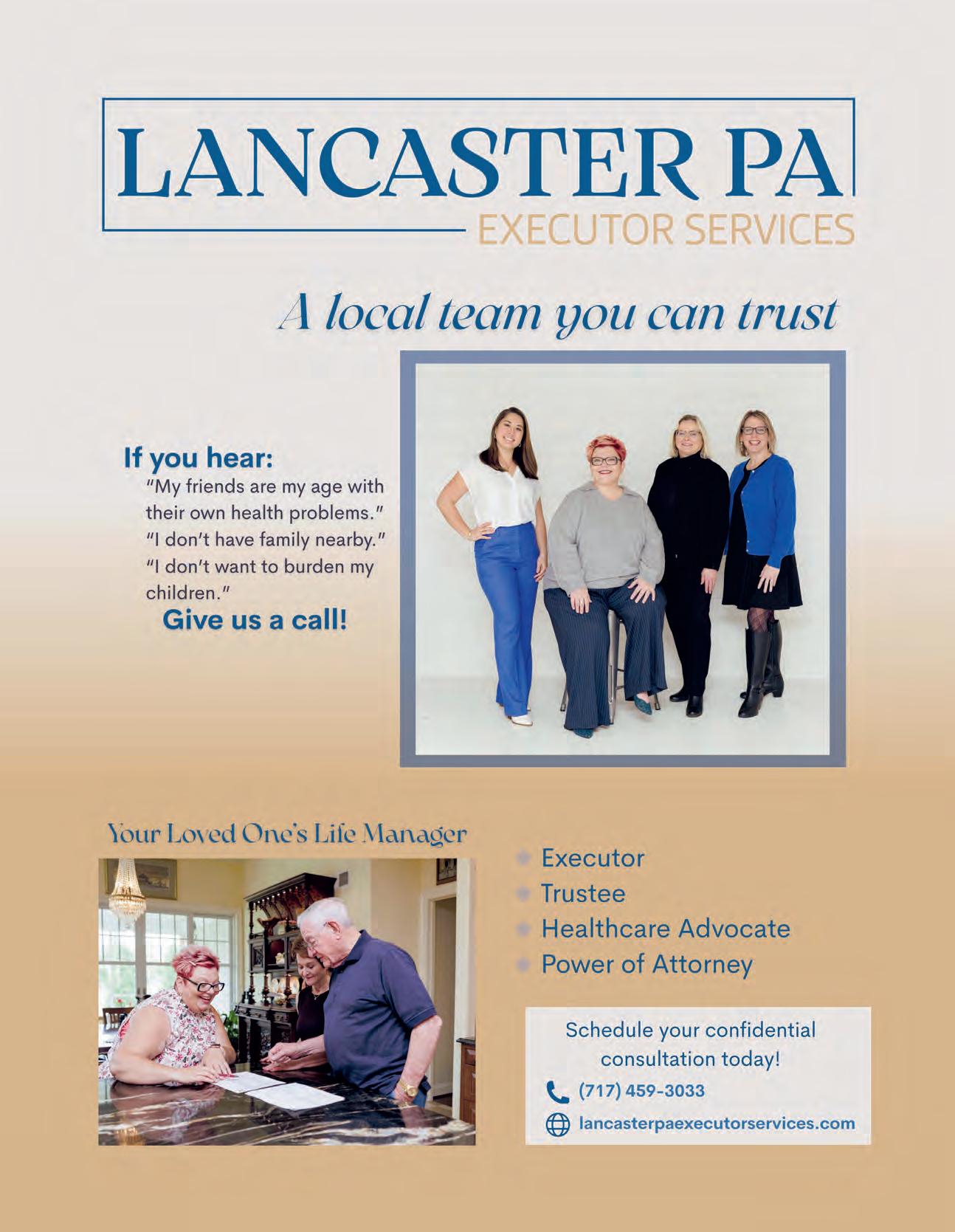 LANCASTER PA
EXECUTOR SERVICES

A local team you can trust

If you hear:
"My friends are my age with their own health problems."
"I don't have family nearby."
"I don't want to burden my children."
Give us a call!

Your Loved One's Life Manager

Executor
Trustee
Healthcare Advocate
Power of Attorney

Schedule your confidential consultation today!
(717) 459-3033
lancasterpaexecutorservices.com